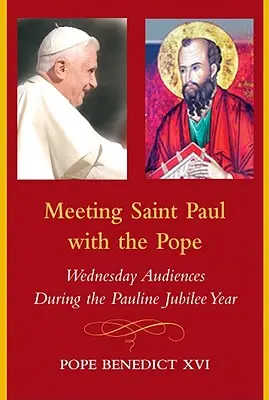 Meeting Saint Paul with the Pope

Wednesday Audiences During the Pauline Jubilee Year

POPE BENEDICT XVI